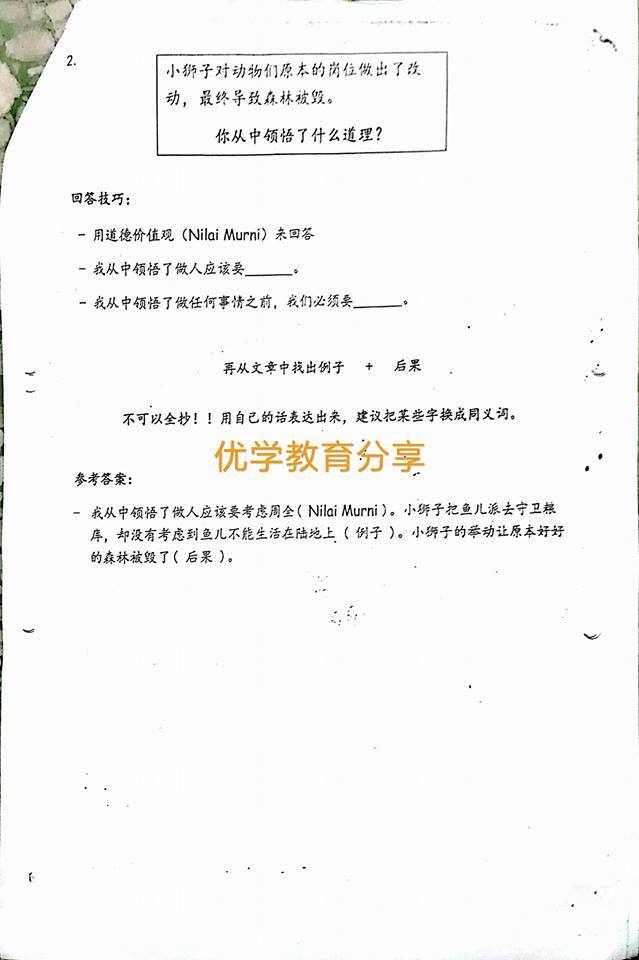 2.

小狮子对动物们原本的岗位做出了改动，最终导致森林被毁。

你从中领悟了什么道理？

回答技巧：

- 用道德价值观（Nilai Murni）来回答

- 我从中领悟了做人应该要______。

- 我从中领悟了做任何事情之前，我们必须要______。

再从文章中找出例子 + 后果

不可以全抄！！用自己的话表达出来，建议把某些字换成同义词。

优学教育分享

参考答案：

- 我从中领悟了做人应该要考虑周全（Nilai Murni）。小狮子把鱼儿派去守卫粮库，却没有考虑到鱼儿不能生活在陆地上（例子）。小狮子的举动让原本好好的森林被毁了（后果）。